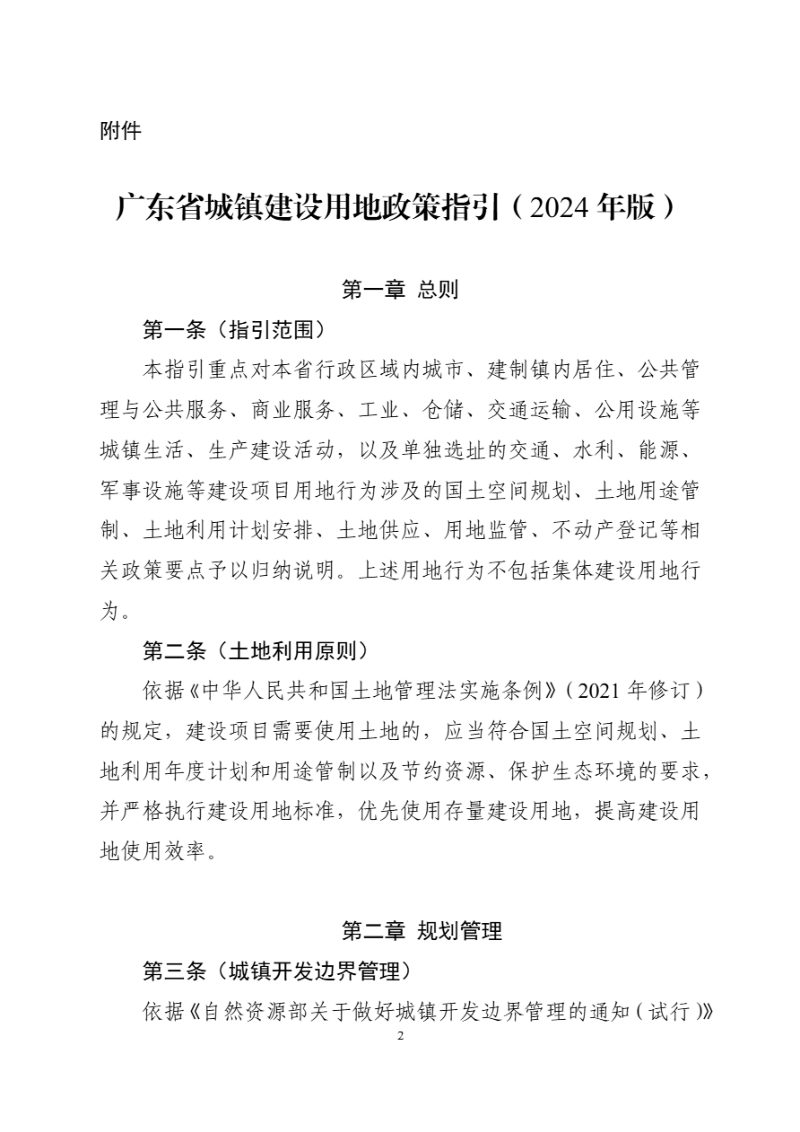 附件

广东省城镇建设用地政策指引（2024年版）

第一章 总则

第一条（指引范围）

本指引重点对本省行政区域内城市、建制镇内居住、公共管理与公共服务、商业服务、工业、仓储、交通运输、公用设施等城镇生活、生产建设活动，以及单独选址的交通、水利、能源、军事设施等建设项目用地行为涉及的国土空间规划、土地用途管制、土地利用计划安排、土地供应、用地监管、不动产登记等相关政策要点予以归纳说明。上述用地行为不包括集体建设用地行为。

第二条（土地利用原则）

依据《中华人民共和国土地管理法实施条例》（2021年修订）的规定，建设项目需要使用土地的，应当符合国土空间规划、土地利用年度计划和用途管制以及节约资源、保护生态环境的要求，并严格执行建设用地标准，优先使用存量建设用地，提高建设用地使用效率。

第二章 规划管理

第三条（城镇开发边界管理）

依据《自然资源部关于做好城镇开发边界管理的通知（试行）》

2